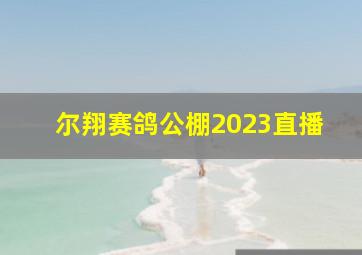 尔翔赛鸽公棚2023直播